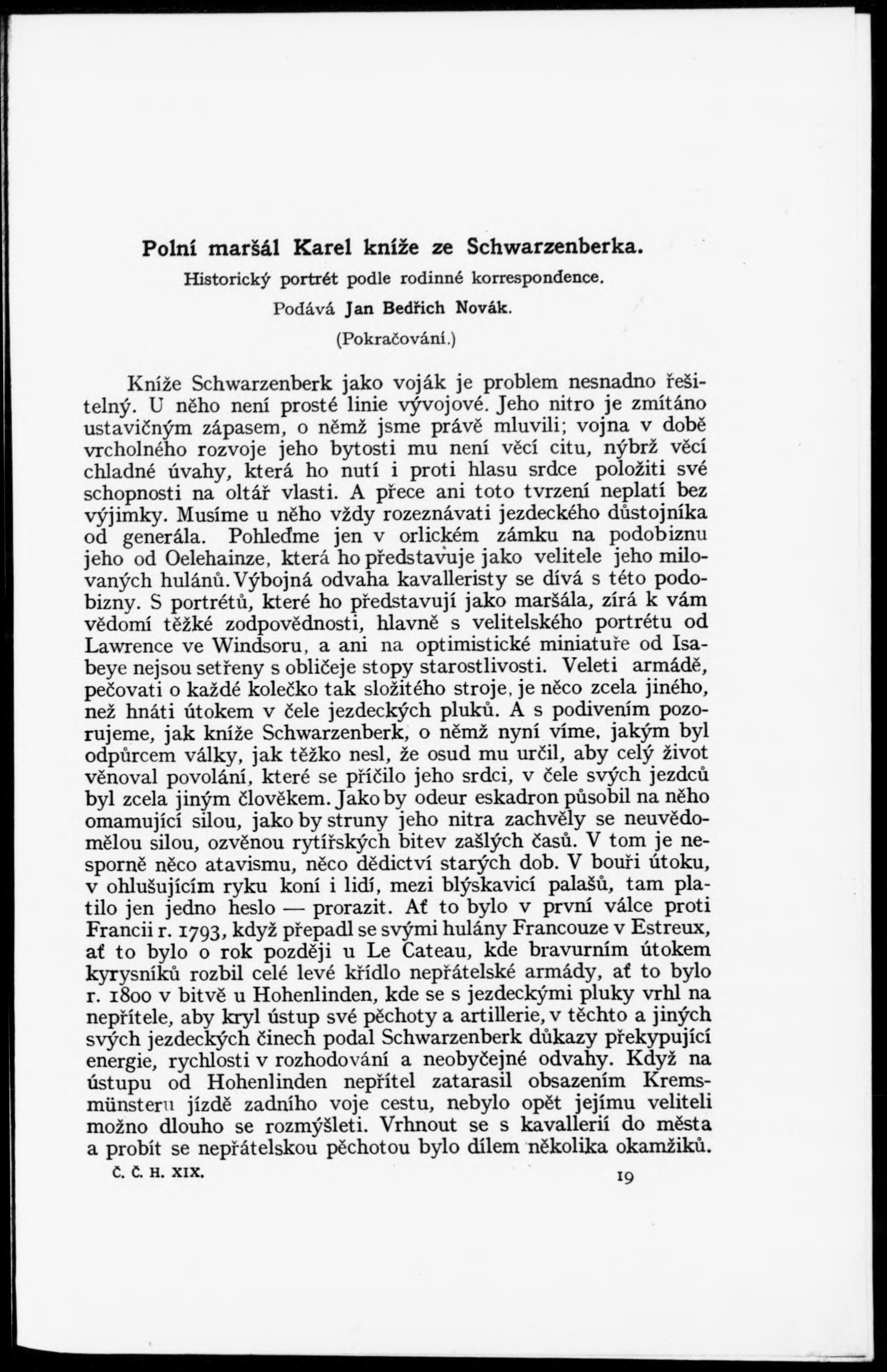 Polní maršál Karel kníže ze Schwarzenberka.

Historický portrét podle rodinné korrespondence.

Podává Jan Bedřich Novák.

(Pokračování.)

Kníže Schwarzenberk jako voják je problem nesnadno řešitelný. U něho není prosté linie vývojové. Jeho nitro je zmítáno ustavičným zápasem, o němž jsme právě mluvili; vojna v době vrcholného rozvoje jeho bytosti mu není věcí citu, nýbrž věcí chladné úvahy, která ho nutí i proti hlasu srdce položiti své schopnosti na oltář vlasti. A přece ani toto tvrzení neplatí bez výjimky. Musíme u něho vždy rozeznávati jezdeckého důstojníka od generála. Pohleďme jen v orlickém zámku na podobiznu jeho od Oelehainze, která ho představuje jako velitele jeho milovaných hulánů. Výbojná odvaha kavalleristy se dívá s této podobizny. S portrétů, které ho představují jako maršála, zírá k vám vědomí těžké zodpovědnosti, hlavně s velitelského portrétu od Lawrence ve Windsoru, a ani na optimistické miniatuře od Isabeye nejsou setřeny s obličeje stopy starostlivosti. Veleti armádě, pečovati o každé kolečko tak složitého stroje, je něco zcela jiného, než hnáti útokem v čele jezdeckých pluků. A s podivením pozorujeme, jak kníže Schwarzenberk, o němž nyní víme, jakým byl odpůrcem války, jak těžko nesl, že osud mu určil, aby celý život věnoval povolání, které se příčilo jeho srdci, v čele svých jezdců byl zcela jiným člověkem. Jako by odeur eskadron působil na něho omamující silou, jako by struny jeho nitra zachvěly se neuvědomělou silou, ozvěnou rytířských bitev zašlých časů. V tom je nesporně něco atavismu, něco dědictví starých dob. V bouři útoku, v ohlušujícím ryku koní i lidí, mezi blýskavicí palašů, tam platilo jen jedno heslo — prorazit. Ať to bylo v první válce proti Francii r. 1793, když přepadl se svými hulány Francouze v Estreux, ať to bylo o rok později u Le Cateau, kde bravurním útokem kyrysníků rozbil celé levé křídlo nepřátelské armády, ať to bylo r. 1800 v bitvě u Hohenlinden, kde se s jezdeckými pluky vrhl na nepřítele, aby kryl ústup své pěchoty a artillerie, v těchto a jiných svých jezdeckých činech podal Schwarzenberk důkazy překypující energie, rychlosti v rozhodování a neobyčejné odvahy. Když na ústupu od Hohenlinden nepřítel zatarasil obsazením Kremsmünsteru jízdě zadního voje cestu, nebylo opět jejímu veliteli možno dlouho se rozmýšleti. Vrhnout se s kavallerií do města a probít se nepřátelskou pěchotou bylo dílem několika okamžiků.

Č. Č. H. XIX.

19